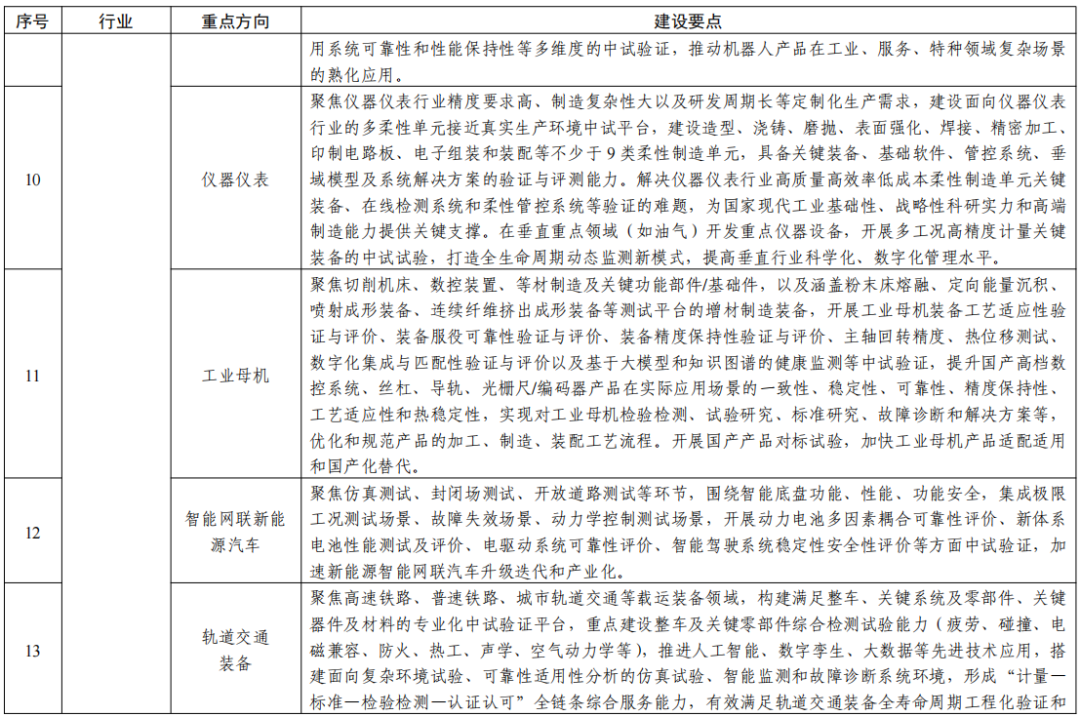 | 序号 | 行业 | 重点方向 | 建设要点 |
|---|---|---|---|
| | | | 用系统可靠性和性能保持性等多维度的中试验证，推动机器人产品在工业、服务、特种领域复杂场景的熟化应用。 |
| 10 | | 仪器仪表 | 聚焦仪器仪表行业精度要求高、制造复杂性大以及研发周期长等定制化生产需求，建设面向仪器仪表行业的多柔性单元接近真实生产环境中试平台，建设造型、浇铸、磨抛、表面强化、焊接、精密加工、印制电路板、电子组装和装配等不少于9类柔性制造单元，具备关键装备、基础软件、管控系统、垂域模型及系统解决方案的验证与评测能力。解决仪器仪表行业高质量高效率低成本柔性制造单元关键装备、在线检测系统和柔性管控系统等验证的难题，为国家现代工业基础性、战略性科研实力和高端制造能力提供关键支撑。在垂直重点领域（如油气）开发重点仪器设备，开展多工况高精度计量关键装备的中试试验，打造全生命周期动态监测新模式，提高垂直行业科学化、数字化管理水平。 |
| 11 | | 工业母机 | 聚焦切削机床、数控装置、等材制造及关键功能部件/基础件，以及涵盖粉末床熔融、定向能量沉积、喷射成形装备、连续纤维挤出成形装备等测试平台的增材制造装备，开展工业母机装备工艺适应性验证与评价、装备服役可靠性验证与评价、装备精度保持性验证与评价、主轴回转精度、热位移测试、数字化集成与匹配性验证与评价以及基于大模型和知识图谱的健康监测等中试验证，提升国产高档数控系统、丝杠、导轨、光栅尺/编码器产品在实际应用场景的一致性、稳定性、可靠性、精度保持性、工艺适应性和热稳定性，实现对工业母机检验检测、试验研究、标准研究、故障诊断和解决方案等，优化和规范产品的加工、制造、装配工艺流程。开展国产产品对标试验，加快工业母机产品适配适用和国产化替代。 |
| 12 | | 智能网联新能源汽车 | 聚焦仿真测试、封闭场测试、开放道路测试等环节，围绕智能底盘功能、性能、功能安全，集成极限工况测试场景、故障失效场景、动力学控制测试场景，开展动力电池多因素耦合可靠性评价、新体系电池性能测试及评价、电驱动系统可靠性评价、智能驾驶系统稳定性安全性评价等方面中试验证，加速新能源智能网联汽车升级迭代和产业化。 |
| 13 | | 轨道交通装备 | 聚焦高速铁路、普速铁路、城市轨道交通等载运装备领域，构建满足整车、关键系统及零部件、关键器件及材料的专业化中试验证平台，重点建设整车及关键零部件综合检测试验能力（疲劳、碰撞、电磁兼容、防火、热工、声学、空气动力学等），推进人工智能、数字孪生、大数据等先进技术应用，搭建面向复杂环境试验、可靠性适用性分析的仿真试验、智能监测和故障诊断系统环境，形成“计量—标准—检验检测—认证认可”全链条综合服务能力，有效满足轨道交通装备全寿命周期工程化验证和 |